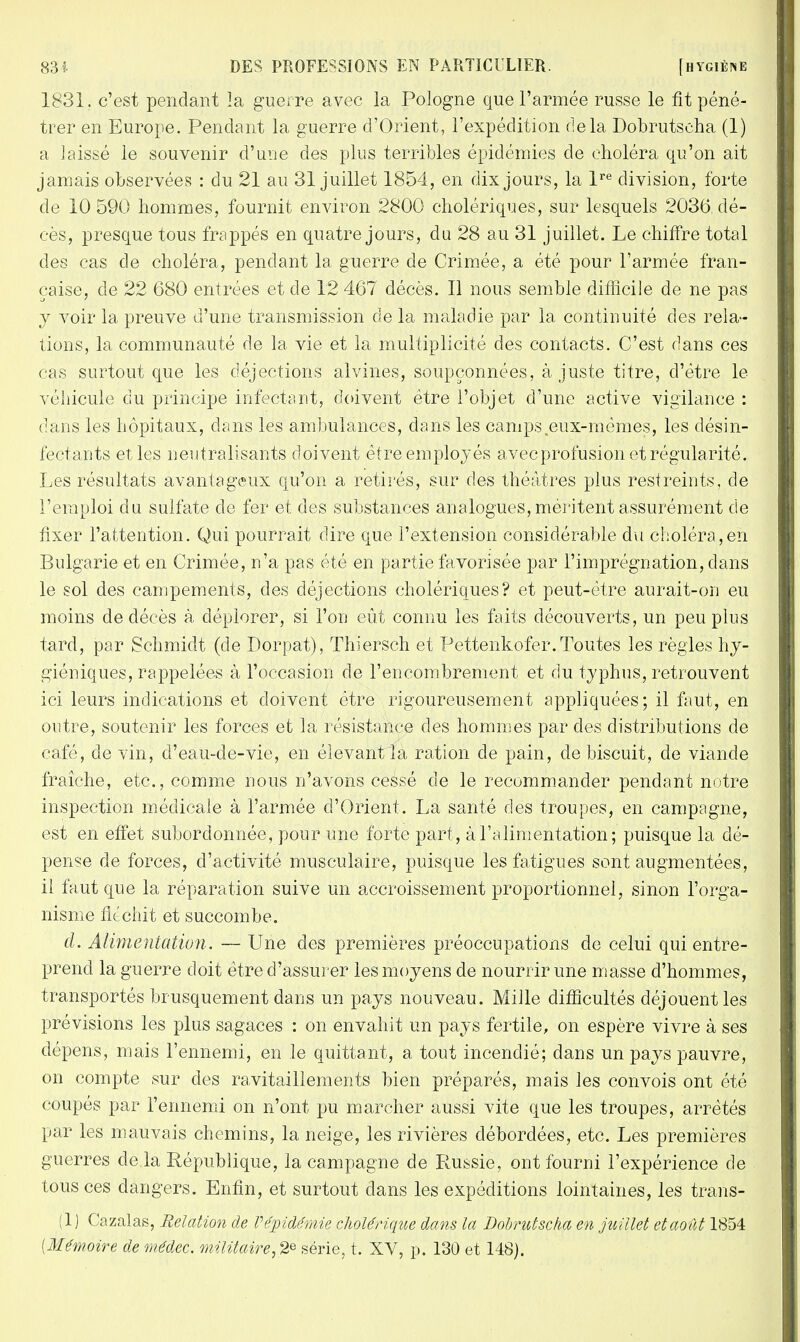 834 DES PROFESSIONS EN PARTICULIER. [HYGIÈNE

1831, c'est pendant la guerre avec la Pologne que l'armée russe le fit pénétrer en Europe. Pendant la guerre d'Orient, l'expédition de la Dobrutscha (1) a laissé le souvenir d'une des plus terribles épidémies de choléra qu'on ait jamais observées : du 21 au 31 juillet 1854, en dix jours, la 1re division, forte de 10 590 hommes, fournit environ 2800 cholériques, sur lesquels 2036 décès, presque tous frappés en quatre jours, du 28 au 31 juillet. Le chiffre total des cas de choléra, pendant la guerre de Crimée, a été pour l'armée française, de 22 680 entrées et de 12 467 décès. Il nous semble difficile de ne pas y voir la preuve d'une transmission de la maladie par la continuité des relations, la communauté de la vie et la multiplicité des contacts. C'est dans ces cas surtout que les déjections alvines, soupçonnées, à juste titre, d'être le véhicule du principe infectant, doivent être l'objet d'une active vigilance : dans les hôpitaux, dans les ambulances, dans les camps eux-mêmes, les désinfectants et les neutralisants doivent être employés avec profusion et régularité. Les résultats avantageux qu'on a retirés, sur des théâtres plus restreints, de l'emploi du sulfate de fer et des substances analogues, méritent assurément de fixer l'attention. Qui pourrait dire que l'extension considérable du choléra, en Bulgarie et en Crimée, n'a pas été en partie favorisée par l'imprégnation, dans le sol des campements, des déjections cholériques? et peut-être aurait-on eu moins de décès à déplorer, si l'on eût connu les faits découverts, un peu plus tard, par Schmidt (de Dorpat), Thiersch et Pettenkofer. Toutes les règles hygiéniques, rappelées à l'occasion de l'encombrement et du typhus, retrouvent ici leurs indications et doivent être rigoureusement appliquées; il faut, en outre, soutenir les forces et la résistance des hommes par des distributions de café, de vin, d'eau-de-vie, en élevant la ration de pain, de biscuit, de viande fraîche, etc., comme nous n'avons cessé de le recommander pendant notre inspection médicale à l'armée d'Orient. La santé des troupes, en campagne, est en effet subordonnée, pour une forte part, à l'alimentation; puisque la dépense de forces, d'activité musculaire, puisque les fatigues sont augmentées, il faut que la réparation suive un accroissement proportionnel, sinon l'organisme fléchit et succombe.

d. Alimentation. — Une des premières préoccupations de celui qui entreprend la guerre doit être d'assurer les moyens de nourrir une masse d'hommes, transportés brusquement dans un pays nouveau. Mille difficultés déjouent les prévisions les plus sagaces : on envahit un pays fertile, on espère vivre à ses dépens, mais l'ennemi, en le quittant, a tout incendié; dans un pays pauvre, on compte sur des ravitaillements bien préparés, mais les convois ont été coupés par l'ennemi on n'ont pu marcher aussi vite que les troupes, arrêtés par les mauvais chemins, la neige, les rivières débordées, etc. Les premières guerres de la République, la campagne de Russie, ont fourni l'expérience de tous ces dangers. Enfin, et surtout dans les expéditions lointaines, les trans-

(1) Cazalas, Relation de l'épidémie cholérique dans la Dobrutscha en juillet et août 1854 (Mémoire de médec. militaire, 2e série, t. XV, p. 130 et 148).